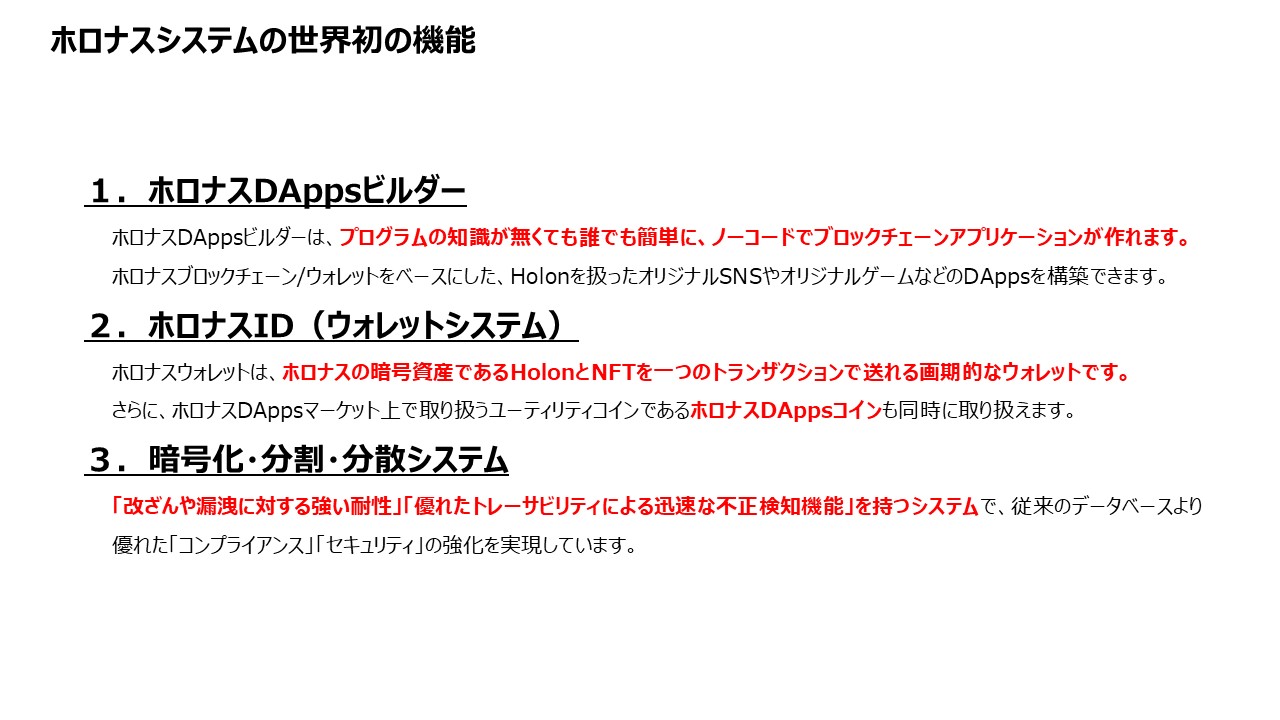 ホロナスシステムの世界初の機能

１．ホロナスDAppsビルダー

ホロナスDAppsビルダーは、プログラムの知識が無くても誰でも簡単に、ノーコードでブロックチェーンアプリケーションが作れます。

ホロナスブロックチェーン/ウォレットをベースにした、Holonを扱ったオリジナルSNSやオリジナルゲームなどのDAppsを構築できます。

２．ホロナスID（ウォレットシステム）

ホロナスウォレットは、ホロナスの暗号資産であるHolonとNFTを一つのトランザクションで送れる画期的なウォレットです。

さらに、ホロナスDAppsマーケット上で取り扱うユーティリティコインであるホロナスDAppsコインも同時に取り扱えます。

３．暗号化･分割･分散システム

「改ざんや漏洩に対する強い耐性」「優れたトレーサビリティによる迅速な不正検知機能」を持つシステムで、従来のデータベースより優れた「コンプライアンス」「セキュリティ」の強化を実現しています。